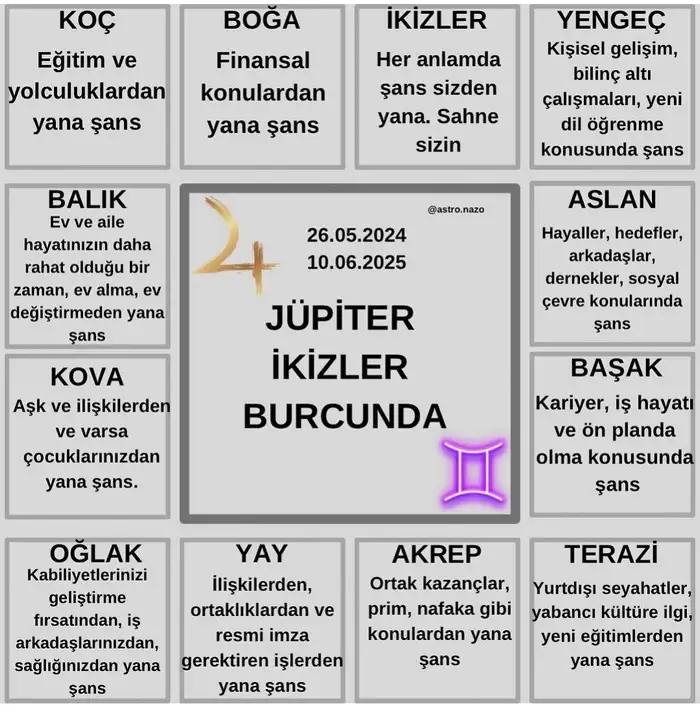 KOÇ
Eğitim ve yolculuklardan yana şans

BOĞA
Finansal konulardan yana şans

İKİZLER
Her anlamda şans sizden yana. Sahne sizin

YENGEÇ
Kişisel gelişim, bilinç altı çalışmaları, yeni dil öğrenme konusunda şans

BALIK
Ev ve aile hayatınızın daha rahat olduğu bir zaman, ev alma, ev değiştirmeden yana şans

@astro.nazo
26.05.2024
10.06.2025
JÜPİTER
İKİZLER
BURCUNDA

ASLAN
Hayaller, hedefler, arkadaşlar, dernekler, sosyal çevre konularında şans

KOVA
Aşk ve ilişkilerden ve varsa çocuklarınızdan yana şans.

BAŞAK
Kariyer, iş hayatı ve ön planda olma konusunda şans

OĞLAK
Kabiliyetlerinizi geliştirme fırsatından, iş arkadaşlarınızdan, sağlığınızdan yana şans

YAY
İlişkilerden, ortaklıklardan ve resmi imza gerektiren işlerden yana şans

AKREP
Ortak kazançlar, prim, nafaka gibi konulardan yana şans

TERAZİ
Yurtdışı seyahatler, yabancı kültüre ilgi, yeni eğitimlerden yana şans